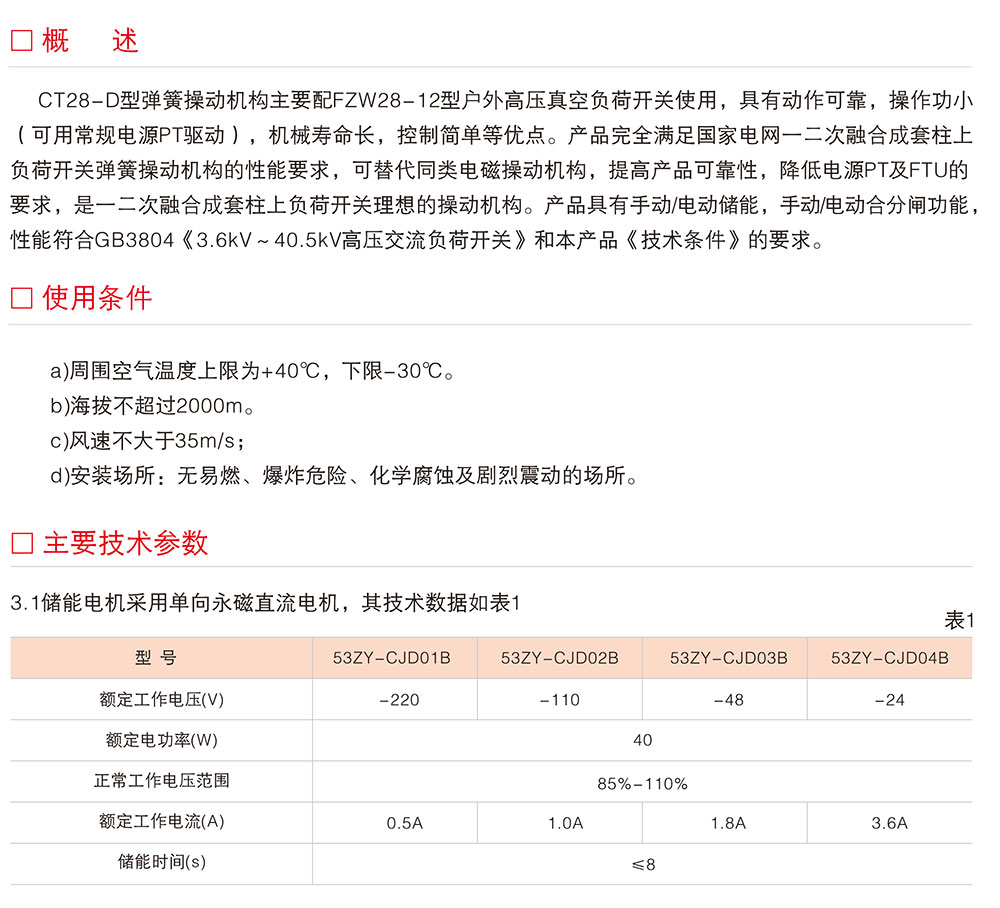 □ 概　述

CT28-D型弹簧操动机构主要配FZW28-12型户外高压真空负荷开关使用，具有动作可靠，操作功小（可用常规电源PT驱动），机械寿命长，控制简单等优点。产品完全满足国家电网一二次融合成套柱上负荷开关弹簧操动机构的性能要求，可替代同类电磁操动机构，提高产品可靠性，降低电源PT及FTU的要求，是一二次融合成套柱上负荷开关理想的操动机构。产品具有手动/电动储能，手动/电动合分闸功能，性能符合GB3804《3.6kV～40.5kV高压交流负荷开关》和本产品《技术条件》的要求。

□ 使用条件

a)周围空气温度上限为+40℃，下限-30℃。
b)海拔不超过2000m。
c)风速不大于35m/s；
d)安装场所：无易燃、爆炸危险、化学腐蚀及剧烈震动的场所。

□ 主要技术参数

3.1储能电机采用单向永磁直流电机，其技术数据如表1

表1

| 型 号 | 53ZY-CJD01B | 53ZY-CJD02B | 53ZY-CJD03B | 53ZY-CJD04B |
|---|---|---|---|---|
| 额定工作电压(V) | -220 | -110 | -48 | -24 |
| 额定电功率(W) | 40 | | | |
| 正常工作电压范围 | 85%-110% | | | |
| 额定工作电流(A) | 0.5A | 1.0A | 1.8A | 3.6A |
| 储能时间(s) | ≤8 | | | |